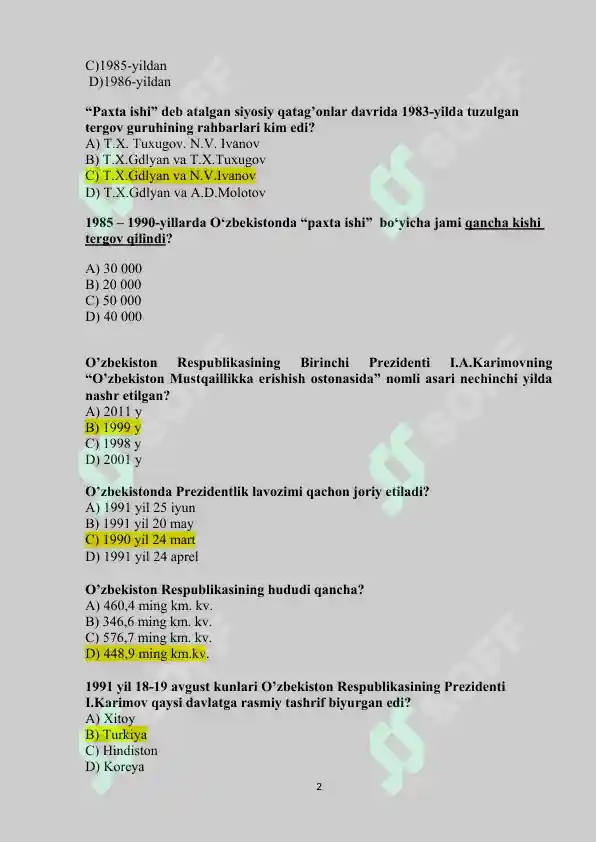 C)1985-yildan
D)1986-yildan

“Paxta ishi” deb atalgan siyosiy qatag’onlar davrida 1983-yilda tuzulgan tergov guruhining rahbarlari kim edi?
A) T.X. Tuxugov. N.V. Ivanov
B) T.X.Gdlyan va T.X.Tuxugov
C) T.X.Gdlyan va N.V.Ivanov
D) T.X.Gdlyan va A.D.Molotov

1985 – 1990-yillarda O‘zbekistonda “paxta ishi” bo‘yicha jami qancha kishi tergov qilindi?

A) 30 000
B) 20 000
C) 50 000
D) 40 000

O’zbekiston Respublikasining Birinchi Prezidenti I.A.Karimovning “O’zbekiston Mustqaillikka erishish ostonasida” nomli asari nechinchi yilda nashr etilgan?
A) 2011 y
B) 1999 y
C) 1998 y
D) 2001 y

O’zbekistonda Prezidentlik lavozimi qachon joriy etiladi?
A) 1991 yil 25 iyun
B) 1991 yil 20 may
C) 1990 yil 24 mart
D) 1991 yil 24 aprel

O’zbekiston Respublikasining hududi qancha?
A) 460,4 ming km. kv.
B) 346,6 ming km. kv.
C) 576,7 ming km. kv.
D) 448,9 ming km.kv.

1991 yil 18-19 avgust kunlari O’zbekiston Respublikasining Prezidenti I.Karimov qaysi davlatga rasmiy tashrif biyurgan edi?
A) Xitoy
B) Turkiya
C) Hindiston
D) Koreya

2